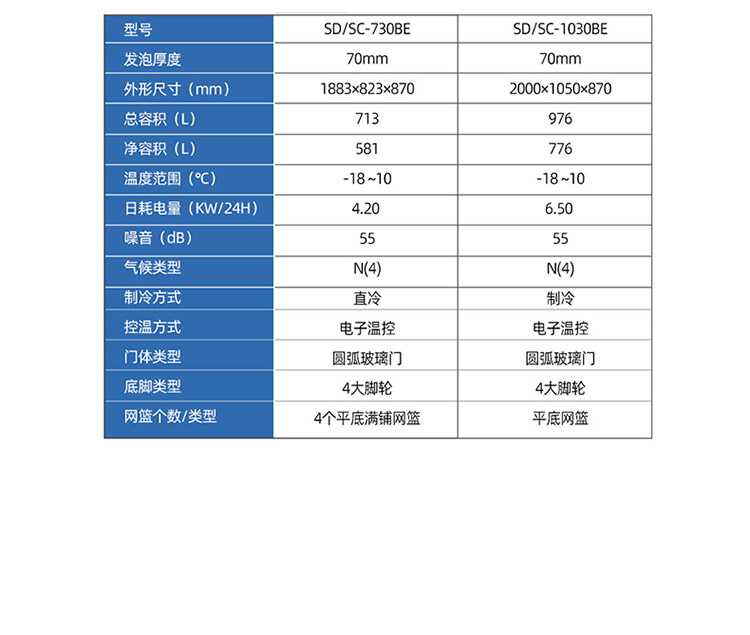 | 型号 | SD/SC-730BE | SD/SC-1030BE |
|---|---|---|
| 发泡厚度 | 70mm | 70mm |
| 外形尺寸（mm） | 1883×823×870 | 2000×1050×870 |
| 总容积（L） | 713 | 976 |
| 净容积（L） | 581 | 776 |
| 温度范围（℃） | -18~10 | -18~10 |
| 日耗电量（KW/24H） | 4.20 | 6.50 |
| 噪音（dB） | 55 | 55 |
| 气候类型 | N(4) | N(4) |
| 制冷方式 | 直冷 | 制冷 |
| 控温方式 | 电子温控 | 电子温控 |
| 门体类型 | 圆弧玻璃门 | 圆弧玻璃门 |
| 底脚类型 | 4大脚轮 | 4大脚轮 |
| 网篮个数/类型 | 4个平底满铺网篮 | 平底网篮 |